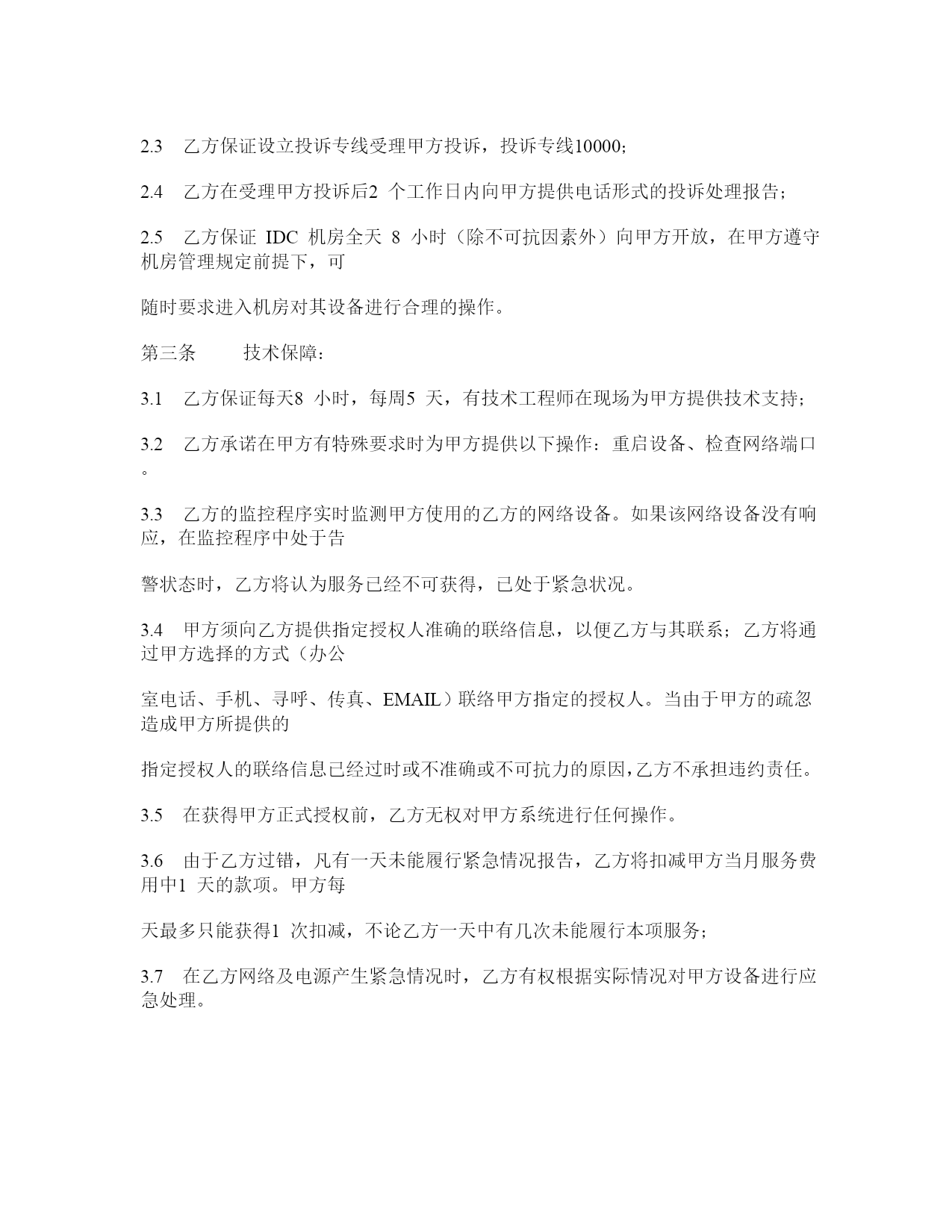 2.3 乙方保证设立投诉专线受理甲方投诉，投诉专线10000；

2.4 乙方在受理甲方投诉后2 个工作日内向甲方提供电话形式的投诉处理报告；

2.5 乙方保证 IDC 机房全天 8 小时（除不可抗因素外）向甲方开放，在甲方遵守机房管理规定前提下，可

随时要求进入机房对其设备进行合理的操作。

第三条 技术保障：

3.1 乙方保证每天8 小时，每周5 天，有技术工程师在现场为甲方提供技术支持；

3.2 乙方承诺在甲方有特殊要求时为甲方提供以下操作：重启设备、检查网络端口。

3.3 乙方的监控程序实时监测甲方使用的乙方的网络设备。如果该网络设备没有响应，在监控程序中处于告

警状态时，乙方将认为服务已经不可获得，已处于紧急状况。

3.4 甲方须向乙方提供指定授权人准确的联络信息，以便乙方与其联系；乙方将通过甲方选择的方式（办公

室电话、手机、寻呼、传真、EMAIL）联络甲方指定的授权人。当由于甲方的疏忽造成甲方所提供的

指定授权人的联络信息已经过时或不准确或不可抗力的原因,乙方不承担违约责任。

3.5 在获得甲方正式授权前，乙方无权对甲方系统进行任何操作。

3.6 由于乙方过错，凡有一天未能履行紧急情况报告，乙方将扣减甲方当月服务费用中1 天的款项。甲方每

天最多只能获得1 次扣减，不论乙方一天中有几次未能履行本项服务；

3.7 在乙方网络及电源产生紧急情况时，乙方有权根据实际情况对甲方设备进行应急处理。